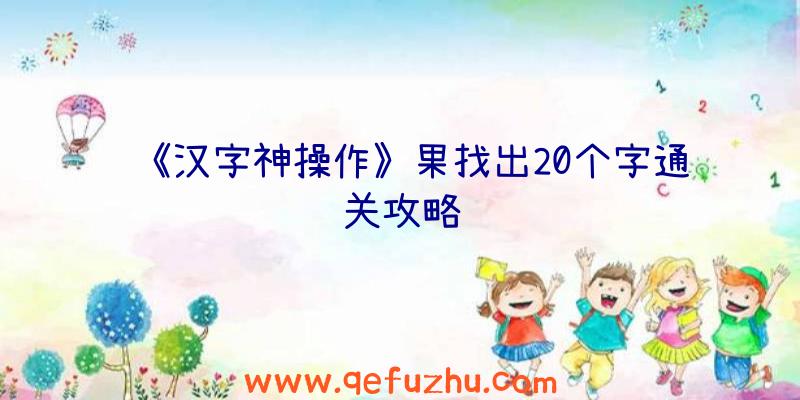 1

2

?

B

C

1

《汉字神操作》果找出20个字通关攻略

www.qefuzhu.com